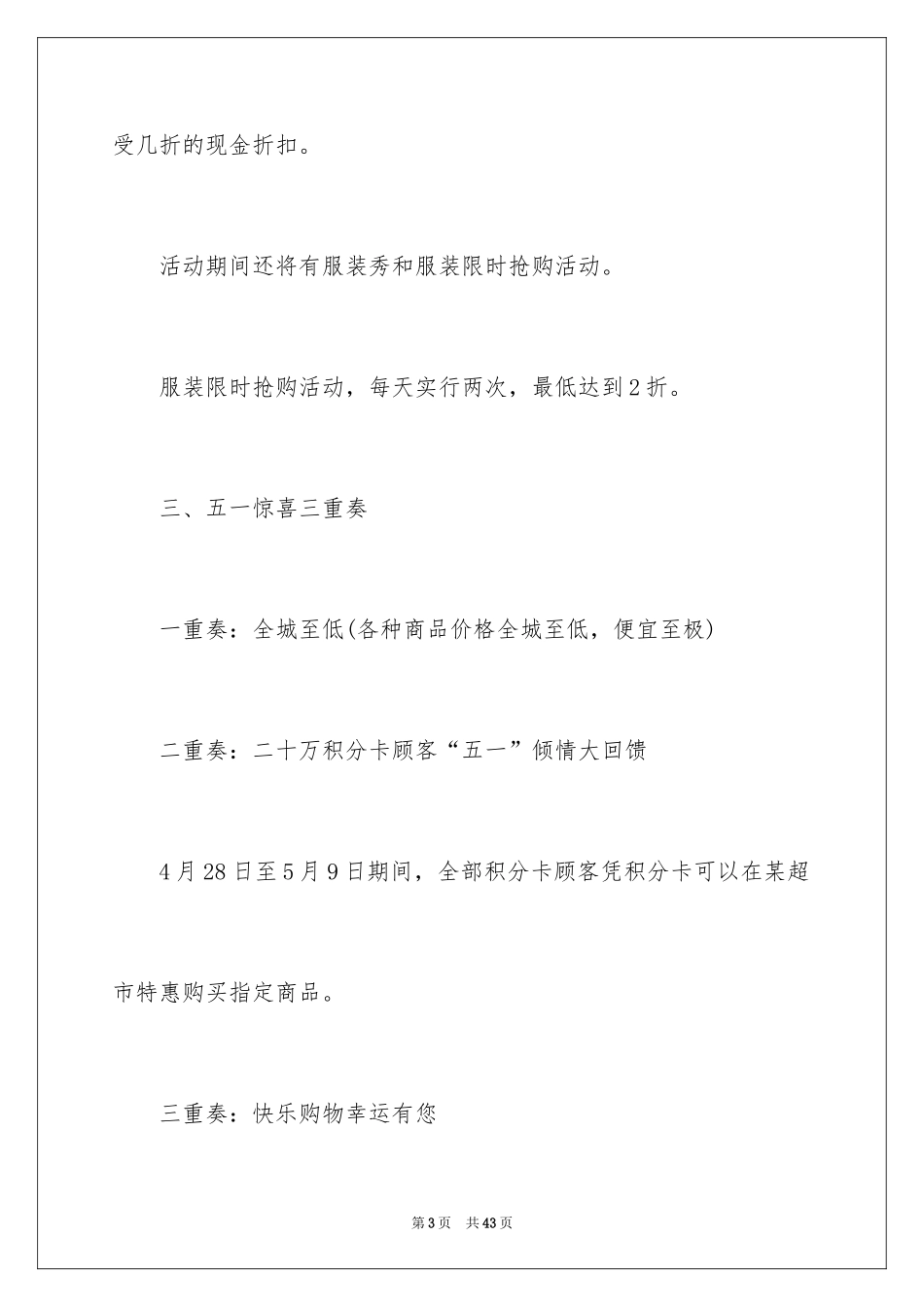 受几折的现金折扣。

活动期间还将有服装秀和服装限时抢购活动。

服装限时抢购活动，每天实行两次，最低达到2折。

三、五一惊喜三重奏

一重奏：全城至低(各种商品价格全城至低，便宜至极)

二重奏：二十万积分卡顾客“五一”倾情大回馈

4月28日至5月9日期间，全部积分卡顾客凭积分卡可以在某超市特惠购买指定商品。

三重奏：快乐购物幸运有您

第3页 共43页